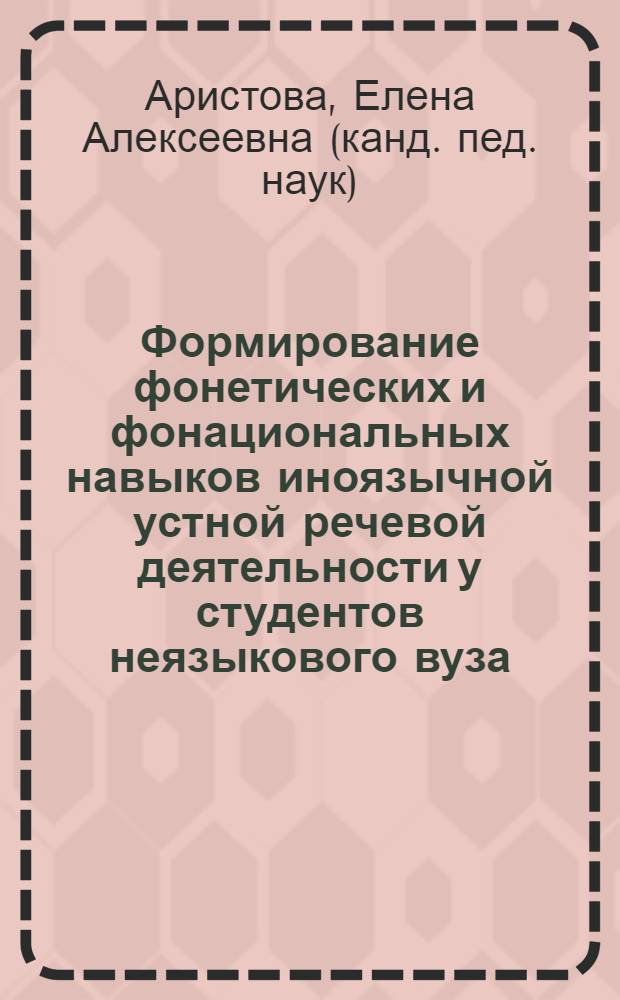 Аристова, Елена Алексеевна (канд. пед. наук)

Формирование фонетических и фонациональных навыков иноязычной устной речевой деятельности у студентов неязыкового вуза